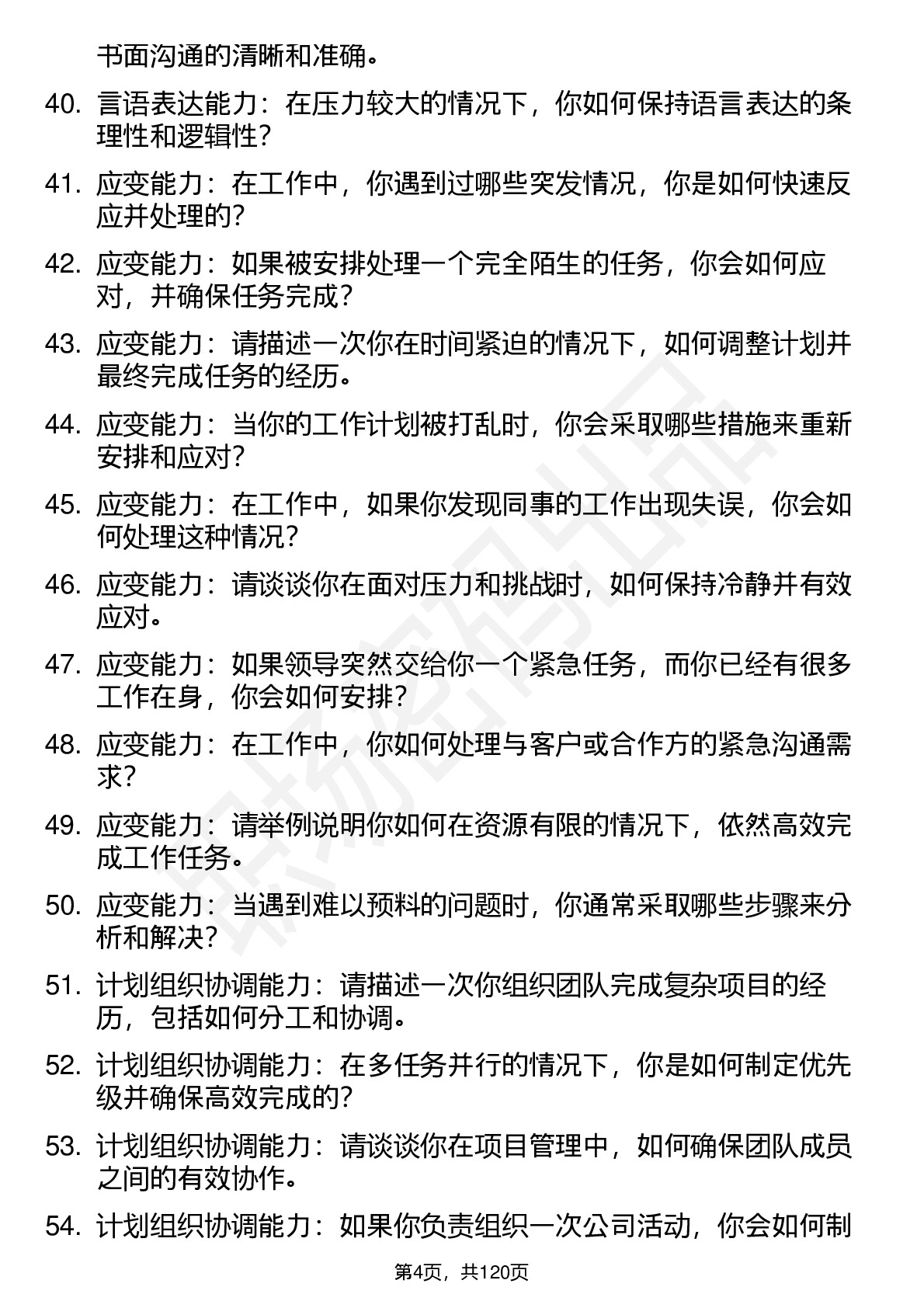 书面沟通的清晰和准确。

40. 言语表达能力：在压力较大的情况下，你如何保持语言表达的条理性和逻辑性？

41. 应变能力：在工作中，你遇到过哪些突发情况，你是如何快速反应并处理的？

42. 应变能力：如果被安排处理一个完全陌生的任务，你会如何应对，并确保任务完成？

43. 应变能力：请描述一次你在时间紧迫的情况下，如何调整计划并最终完成任务的经历。

44. 应变能力：当你的工作计划被打乱时，你会采取哪些措施来重新安排和应对？

45. 应变能力：在工作中，如果你发现同事的工作出现失误，你会如何处理这种情况？

46. 应变能力：请谈谈你在面对压力和挑战时，如何保持冷静并有效应对。

47. 应变能力：如果领导突然交给你一个紧急任务，而你已经有很多工作在身，你会如何安排？

48. 应变能力：在工作中，你如何处理与客户或合作方的紧急沟通需求？

49. 应变能力：请举例说明你如何在资源有限的情况下，依然高效完成工作任务。

50. 应变能力：当遇到难以预料的问题时，你通常采取哪些步骤来分析和解决？

51. 计划组织协调能力：请描述一次你组织团队完成复杂项目的经历，包括如何分工和协调。

52. 计划组织协调能力：在多任务并行的情况下，你是如何制定优先级并确保高效完成的？

53. 计划组织协调能力：请谈谈你在项目管理中，如何确保团队成员之间的有效协作。

54. 计划组织协调能力：如果你负责组织一次公司活动，你会如何制

第4页，共120页